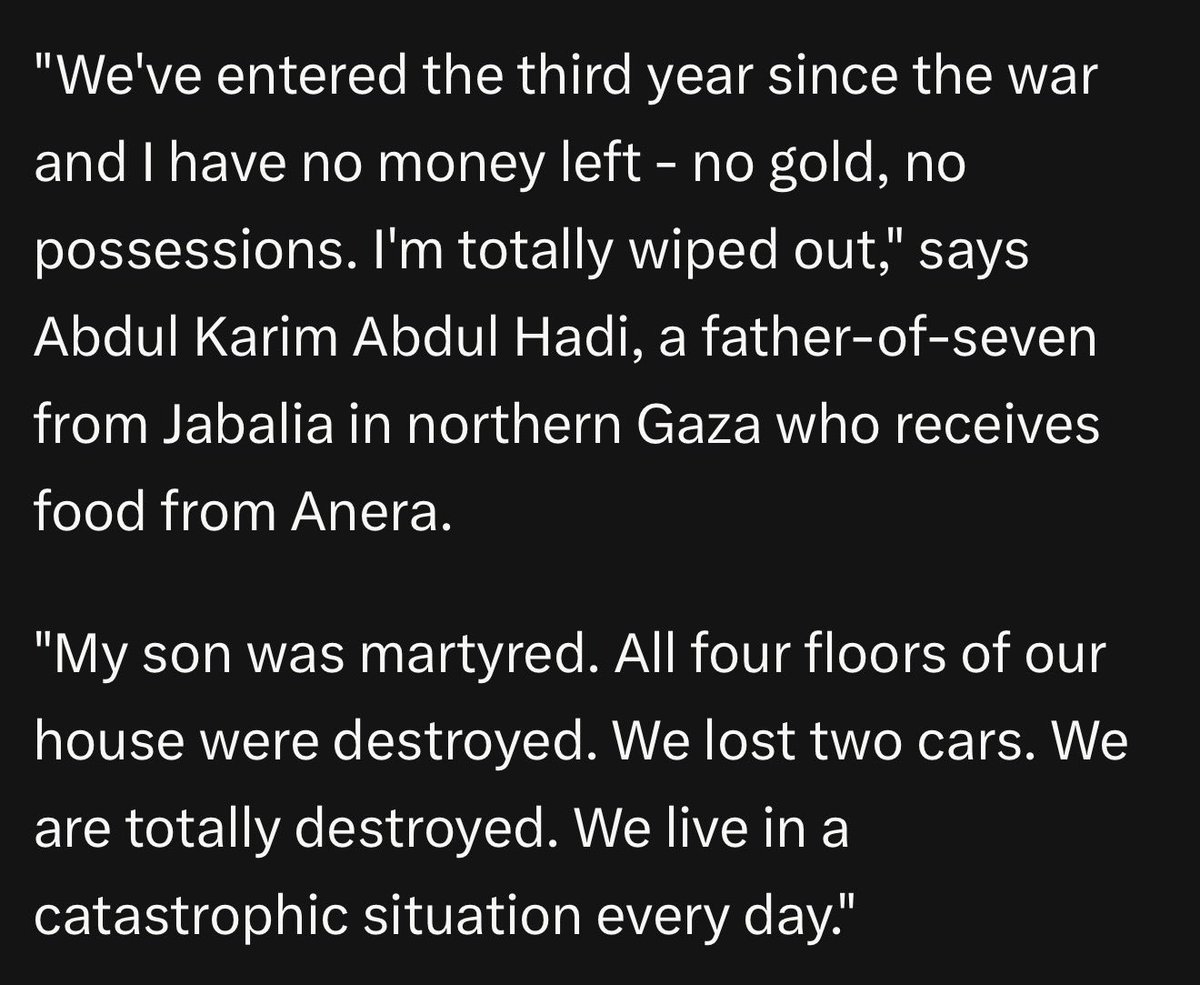 "We've entered the third year since the war and I have no money left - no gold, no possessions. I'm totally wiped out," says Abdul Karim Abdul Hadi, a father-of-seven from Jabalia in northern Gaza who receives food from Anera.

"My son was martyred. All four floors of our house were destroyed. We lost two cars. We are totally destroyed. We live in a catastrophic situation every day."